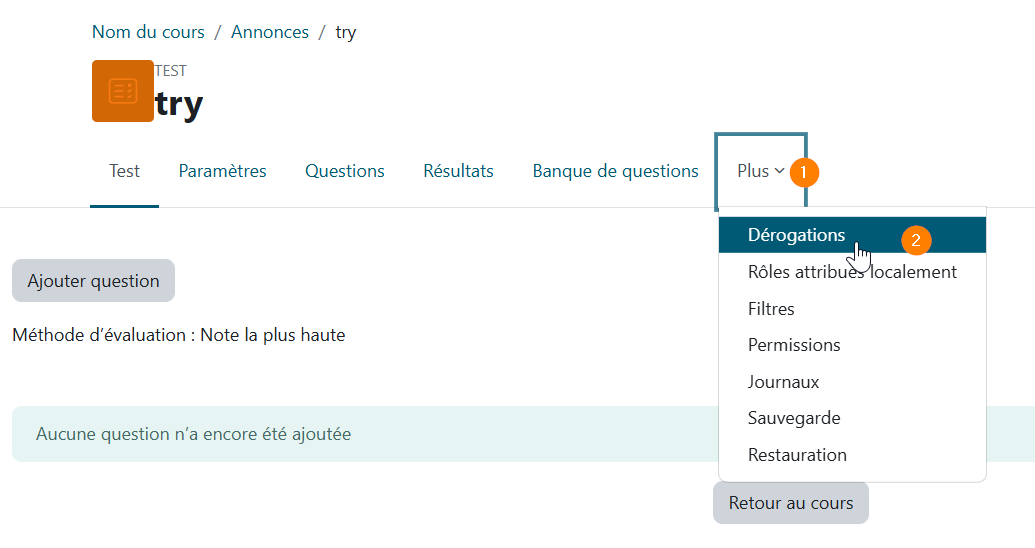 Nom du cours / Annonces / try

TEST
try

Test Paramètres Questions Résultats Banque de questions Plus 1

Dérogations 2
Rôles attribués localement
Filtres
Permissions
Journaux
Sauvegarde
Restauration

Ajouter question

Méthode d'évaluation : Note la plus haute

Aucune question n'a encore été ajoutée

Retour au cours